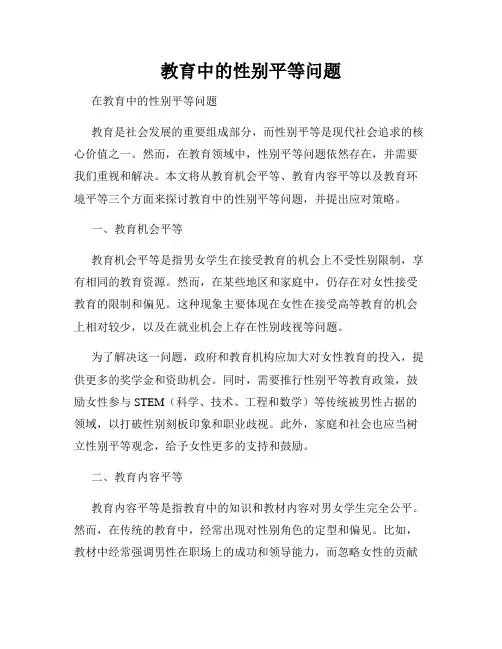 教育中的性别平等问题

在教育中的性别平等问题

教育是社会发展的重要组成部分，而性别平等是现代社会追求的核心价值之一。然而，在教育领域中，性别平等问题依然存在，并需要我们重视和解决。本文将从教育机会平等、教育内容平等以及教育环境平等三个方面来探讨教育中的性别平等问题，并提出应对策略。

一、教育机会平等

教育机会平等是指男女学生在接受教育的机会上不受性别限制，享有相同的教育资源。然而，在某些地区和家庭中，仍存在对女性接受教育的限制和偏见。这种现象主要体现在女性在接受高等教育的机会上相对较少，以及在就业机会上存在性别歧视等问题。

为了解决这一问题，政府和教育机构应加大对女性教育的投入，提供更多的奖学金和资助机会。同时，需要推行性别平等教育政策，鼓励女性参与 STEM（科学、技术、工程和数学）等传统被男性占据的领域，以打破性别刻板印象和职业歧视。此外，家庭和社会也应当树立性别平等观念，给予女性更多的支持和鼓励。

二、教育内容平等

教育内容平等是指教育中的知识和教材内容对男女学生完全公平。然而，在传统的教育中，经常出现对性别角色的定型和偏见。比如，教材中经常强调男性在职场上的成功和领导能力，而忽略女性的贡献